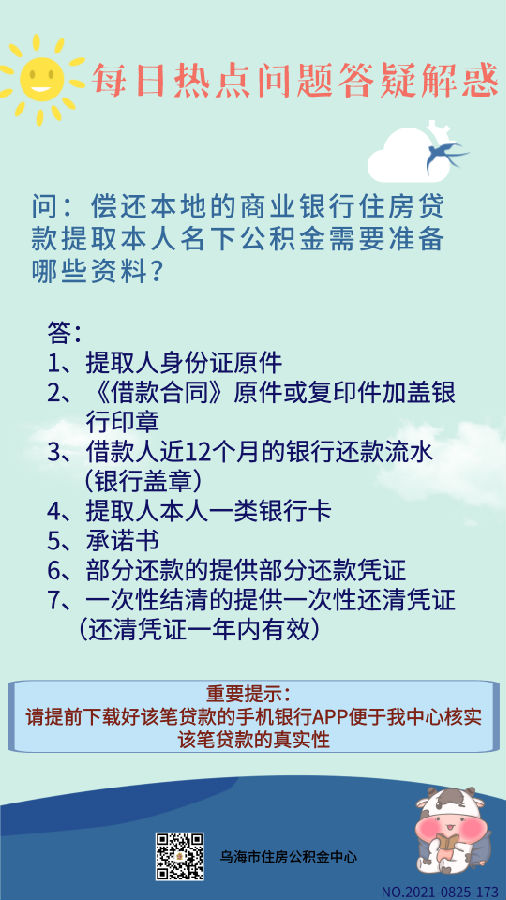 每日热点问题答疑解惑

问：偿还本地的商业银行住房贷款提取本人名下公积金需要准备哪些资料？

答：
1、提取人身份证原件
2、《借款合同》原件或复印件加盖银行印章
3、借款人近12个月的银行还款流水（银行盖章）
4、提取人本人一类银行卡
5、承诺书
6、部分还款的提供部分还款凭证
7、一次性结清的提供一次性还清凭证（还清凭证一年内有效）

重要提示：
请提前下载好该笔贷款的手机银行APP便于我中心核实该笔贷款的真实性

乌海市住房公积金中心

NO.2021 0825 173